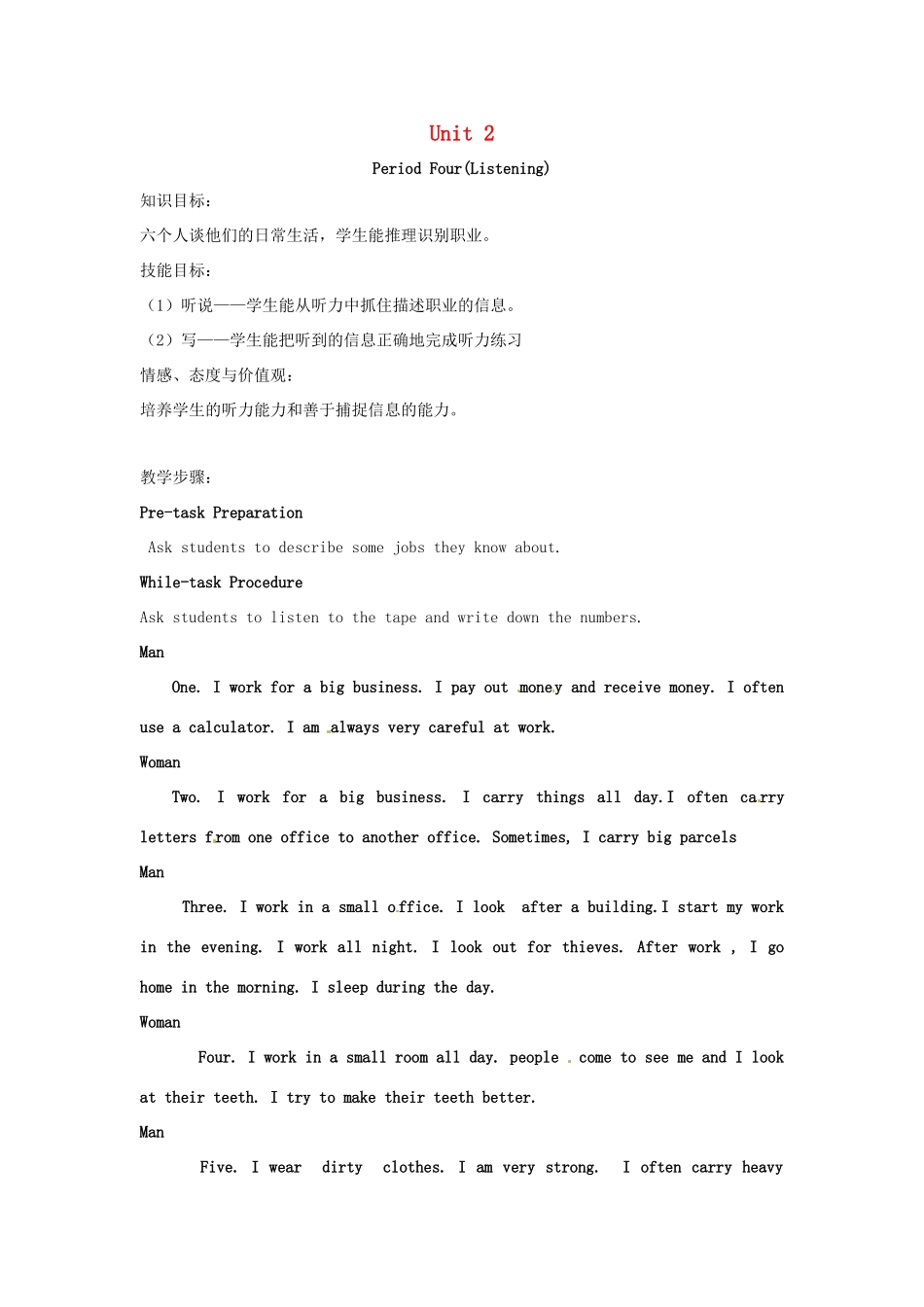 Unit 2

Period Four(Listening)

知识目标：

六个人谈他们的日常生活，学生能推理识别职业。

技能目标：

（1）听说——学生能从听力中抓住描述职业的信息。

（2）写——学生能把听到的信息正确地完成听力练习

情感、态度与价值观：

培养学生的听力能力和善于捕捉信息的能力。

教学步骤：

Pre-task Preparation

Ask students to describe some jobs they know about.

While-task Procedure

Ask students to listen to the tape and write down the numbers.

Man

One. I work for a big business. I pay out money and receive money. I often use a calculator. I am always very careful at work.

Woman

Two. I work for a big business. I carry things all day.I often carry letters from one office to another office. Sometimes, I carry big parcels

Man

Three. I work in a small office. I look after a building.I start my work in the evening. I work all night. I look out for thieves. After work , I go home in the morning. I sleep during the day.

Woman

Four. I work in a small room all day. people come to see me and I look at their teeth. I try to make their teeth better.

Man

Five. I wear dirty clothes. I am very strong. I often carry heavy